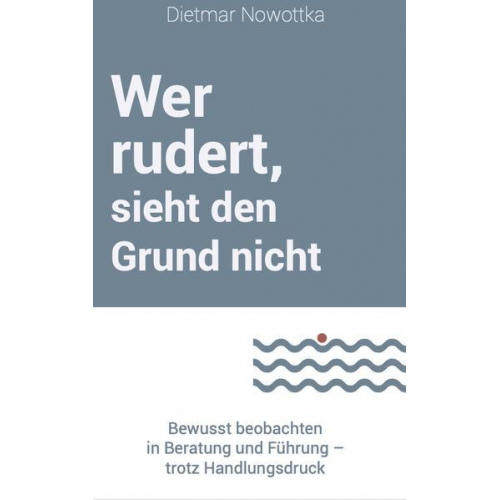 Dietmar Nowottka

Wer rudert, sieht den Grund nicht

Bewusst beobachten in Beratung und Führung – trotz Handlungsdruck